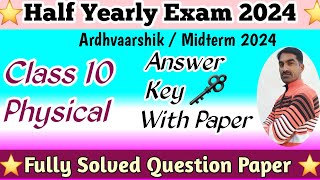 Half Yearly Exam 2024

Ardhvaarshik / Midterm 2024

Class 10
Physical

Answer
Key
With Paper

Fully Solved Question Paper